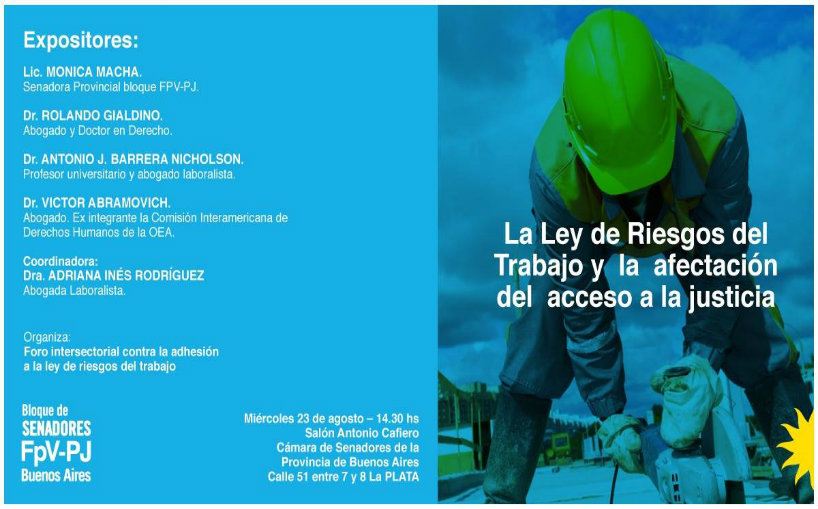 Expositores:

Lic. MONICA MACHA.
Senadora Provincial bloque FPV-PJ.

Dr. ROLANDO GIALDINO.
Abogado y Doctor en Derecho.

Dr. ANTONIO J. BARRERA NICHOLSON.
Profesor universitario y abogado laboralista.

Dr. VICTOR ABRAMOVICH.
Abogado. Ex integrante la Comisión Interamericana de Derechos Humanos de la OEA.

Coordinadora:
Dra. ADRIANA INÉS RODRÍGUEZ
Abogada Laboralista.

Organiza:
Foro intersectorial contra la adhesión a la ley de riesgos del trabajo

Bloque de
SENADORES
FpV-PJ
Buenos Aires

Miércoles 23 de agosto – 14.30 hs
Salón Antonio Cafiero
Cámara de Senadores de la
Provincia de Buenos Aires
Calle 51 entre 7 y 8 La PLATA

La Ley de Riesgos del Trabajo y la afectación del acceso a la justicia